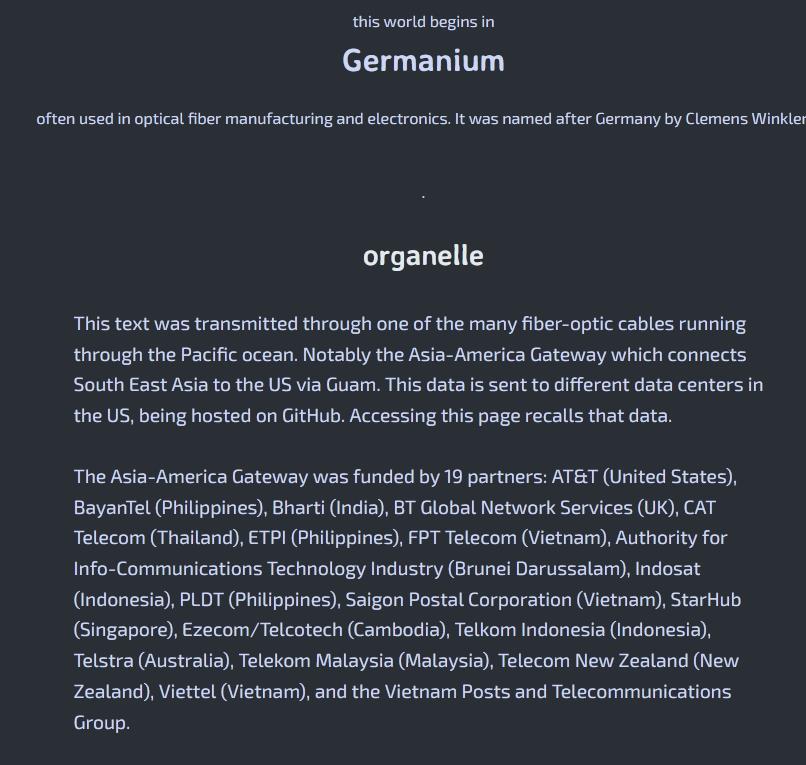 this world begins in

Germanium

often used in optical fiber manufacturing and electronics. It was named after Germany by Clemens Winkler

.

organelle

This text was transmitted through one of the many fiber-optic cables running through the Pacific ocean. Notably the Asia-America Gateway which connects South East Asia to the US via Guam. This data is sent to different data centers in the US, being hosted on GitHub. Accessing this page recalls that data.

The Asia-America Gateway was funded by 19 partners: AT&T (United States), BayanTel (Philippines), Bharti (India), BT Global Network Services (UK), CAT Telecom (Thailand), ETPI (Philippines), FPT Telecom (Vietnam), Authority for Info-Communications Technology Industry (Brunei Darussalam), Indosat (Indonesia), PLDT (Philippines), Saigon Postal Corporation (Vietnam), StarHub (Singapore), Ezecom/Telcotech (Cambodia), Telkom Indonesia (Indonesia), Telstra (Australia), Telekom Malaysia (Malaysia), Telecom New Zealand (New Zealand), Viettel (Vietnam), and the Vietnam Posts and Telecommunications Group.